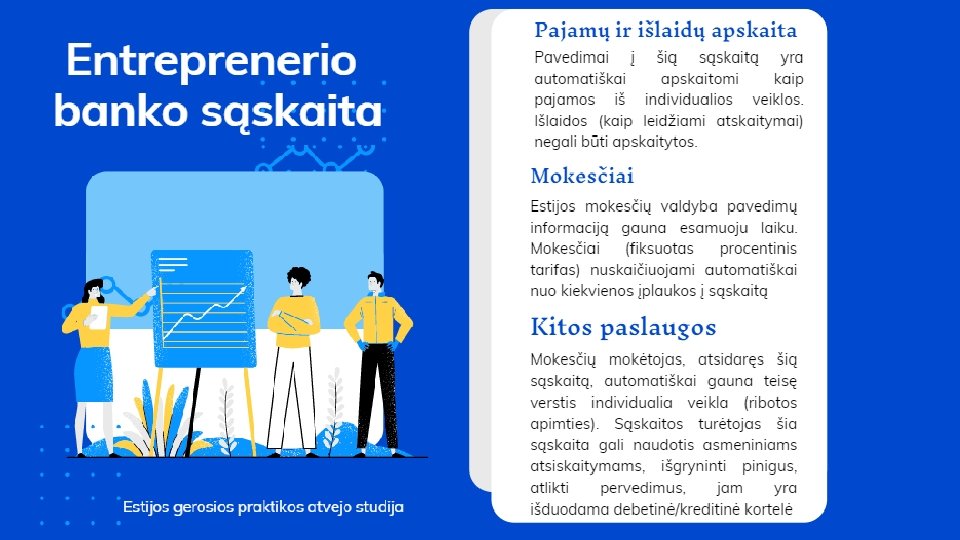 Entreprenerio banko sąskaita

Estijos gerosios praktikos atvejo studija

Pajamų ir išlaidų apskaita

Pavedimai į šią sąskaitą yra automatiškai apskaitomi kaip pajamos iš individualios veiklos. Išlaidos (kaip leidžiami atskaitymai) negali būti apskaitytos.

Mokesčiai

Estijos mokesčių valdyba pavedimų informaciją gauna esamuoju laiku. Mokesčiai (fiksuotas procentinis tarifas) nuskaičiuojami automatiškai nuo kiekvienos įplaukos į sąskaitą

Kitos paslaugos

Mokesčių mokėtojas, atsidaręs šią sąskaitą, automatiškai gauna teisę verstis individualia veikla (ribotos apimties). Sąskaitos turėtojas šia sąskaita gali naudotis asmeniniams atsiskaitymams, išgryninti pinigus, atlikti pervedimus, jam yra išduodama debetinė/kreditinė kortelė